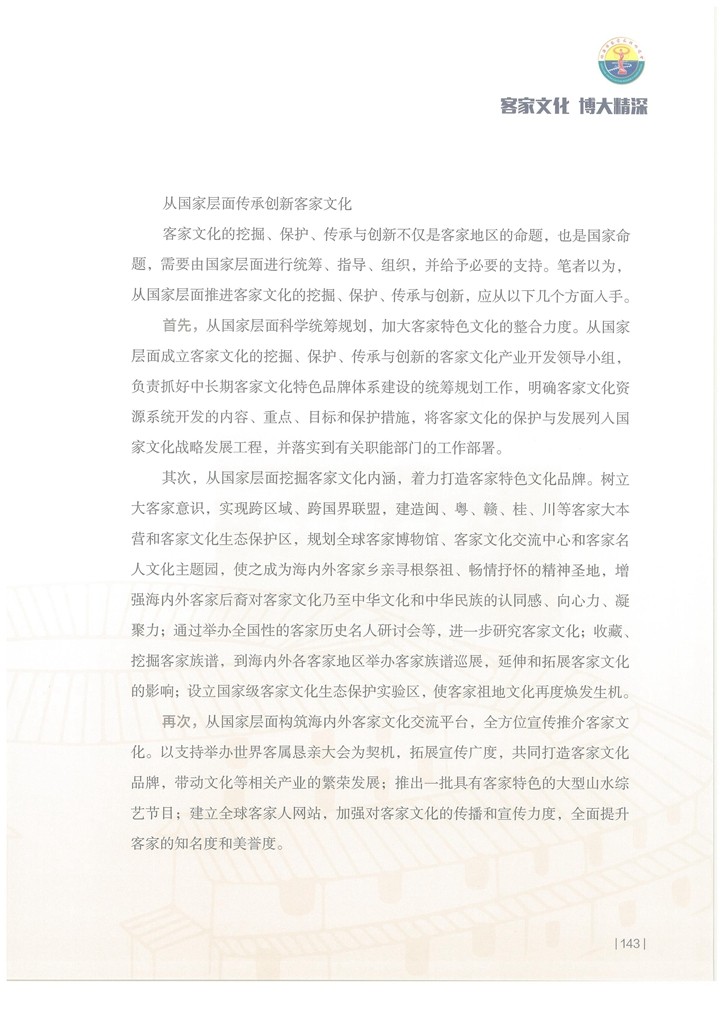 客家文化 博大精深

从国家层面传承创新客家文化

客家文化的挖掘、保护、传承与创新不仅是客家地区的命题，也是国家命题，需要由国家层面进行统筹、指导、组织，并给予必要的支持。笔者以为，从国家层面推进客家文化的挖掘、保护、传承与创新，应从以下几个方面入手。

首先，从国家层面科学统筹规划，加大客家特色文化的整合力度。从国家层面成立客家文化的挖掘、保护、传承与创新的客家文化产业开发领导小组，负责抓好中长期客家文化特色品牌体系建设的统筹规划工作，明确客家文化资源系统开发的内容、重点、目标和保护措施，将客家文化的保护与发展列入国家文化战略发展工程，并落实到有关职能部门的工作部署。

其次，从国家层面挖掘客家文化内涵，着力打造客家特色文化品牌。树立大客家意识，实现跨区域、跨国界联盟，建造闽、粤、赣、桂、川等客家大本营和客家文化生态保护区，规划全球客家博物馆、客家文化交流中心和客家名人文化主题园，使之成为海内外客家乡亲寻根祭祖、畅情抒怀的精神圣地，增强海内外客家后裔对客家文化乃至中华文化和中华民族的认同感、向心力、凝聚力；通过举办全国性的客家历史名人研讨会等，进一步研究客家文化；收藏、挖掘客家族谱，到海内外各客家地区举办客家族谱巡展，延伸和拓展客家文化的影响；设立国家级客家文化生态保护实验区，使客家祖地文化再度焕发生机。

再次，从国家层面构筑海内外客家文化交流平台，全方位宣传推介客家文化。以支持举办世界客属恳亲大会为契机，拓展宣传广度，共同打造客家文化品牌，带动文化等相关产业的繁荣发展；推出一批具有客家特色的大型山水综艺节目；建立全球客家人网站，加强对客家文化的传播和宣传力度，全面提升客家的知名度和美誉度。

| 143 |